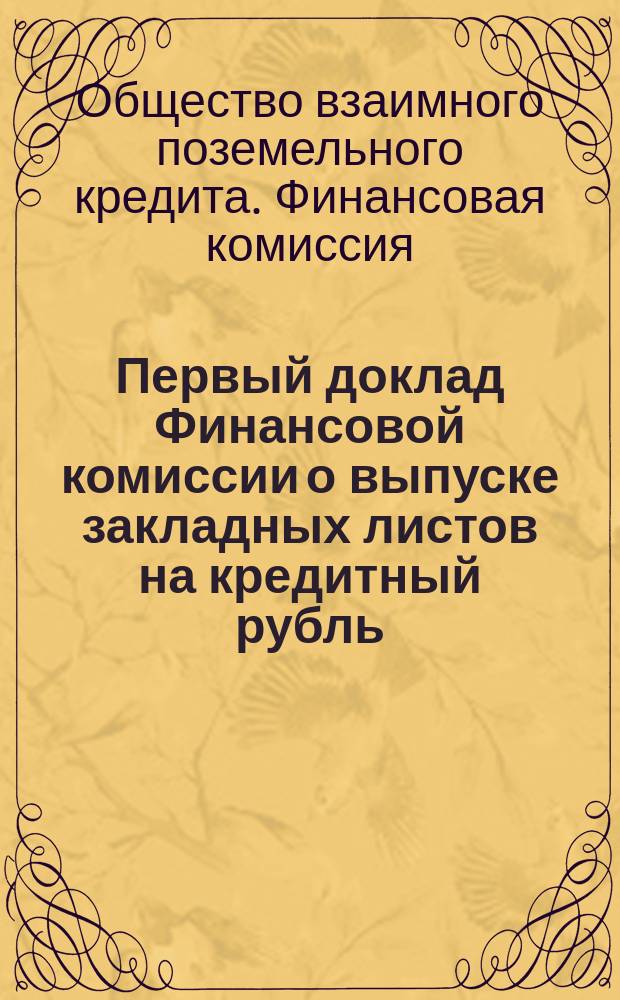 Общество взаимного поземельного кредита. Финансовая комиссия

Первый доклад Финансовой комиссии о выпуске закладных листов на кредитный рубль